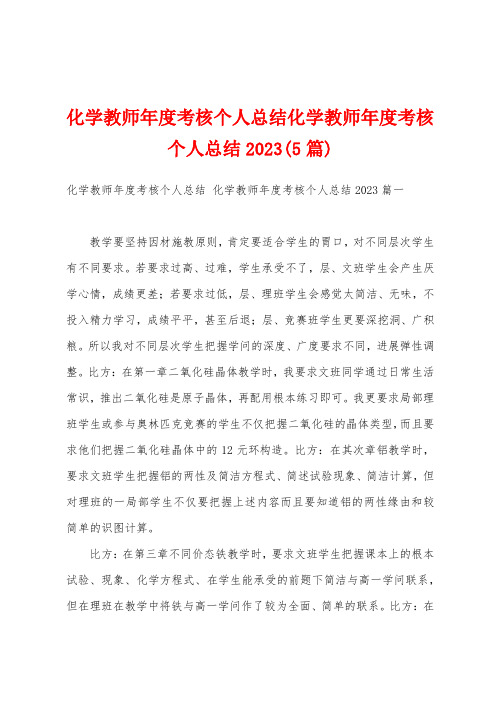 化学教师年度考核个人总结化学教师年度考核个人总结 2023(5 篇)

化学教师年度考核个人总结 化学教师年度考核个人总结 2023 篇一

教学要坚持因材施教原则，肯定要适合学生的胃口，对不同层次学生有不同要求。若要求过高、过难，学生承受不了，层、文班学生会产生厌学心情，成绩更差；若要求过低，层、理班学生会感觉太简洁、无味，不投入精力学习，成绩平平，甚至后退；层、竞赛班学生更要深挖洞、广积粮。所以我对不同层次学生把握学问的深度、广度要求不同，进展弹性调整。比方：在第一章二氧化硅晶体教学时，我要求文班同学通过日常生活常识，推出二氧化硅是原子晶体，再配用根本练习即可。我更要求局部理班学生或参与奥林匹克竞赛的学生不仅把握二氧化硅的晶体类型，而且要求他们把握二氧化硅晶体中的 12 元环构造。比方：在其次章铝教学时，要求文班学生把握铝的两性及简洁方程式、简述试验现象、简洁计算，但对理班的一局部学生不仅要把握上述内容而且要知道铝的两性缘由和较简单的识图计算。

比方：在第三章不同价态铁教学时，要求文班学生把握课本上的根本试验、现象、化学方程式、在学生能承受的前题下简洁与高一学问联系，但在理班在教学中将铁与高一学问作了较为全面、简单的联系。比方：在